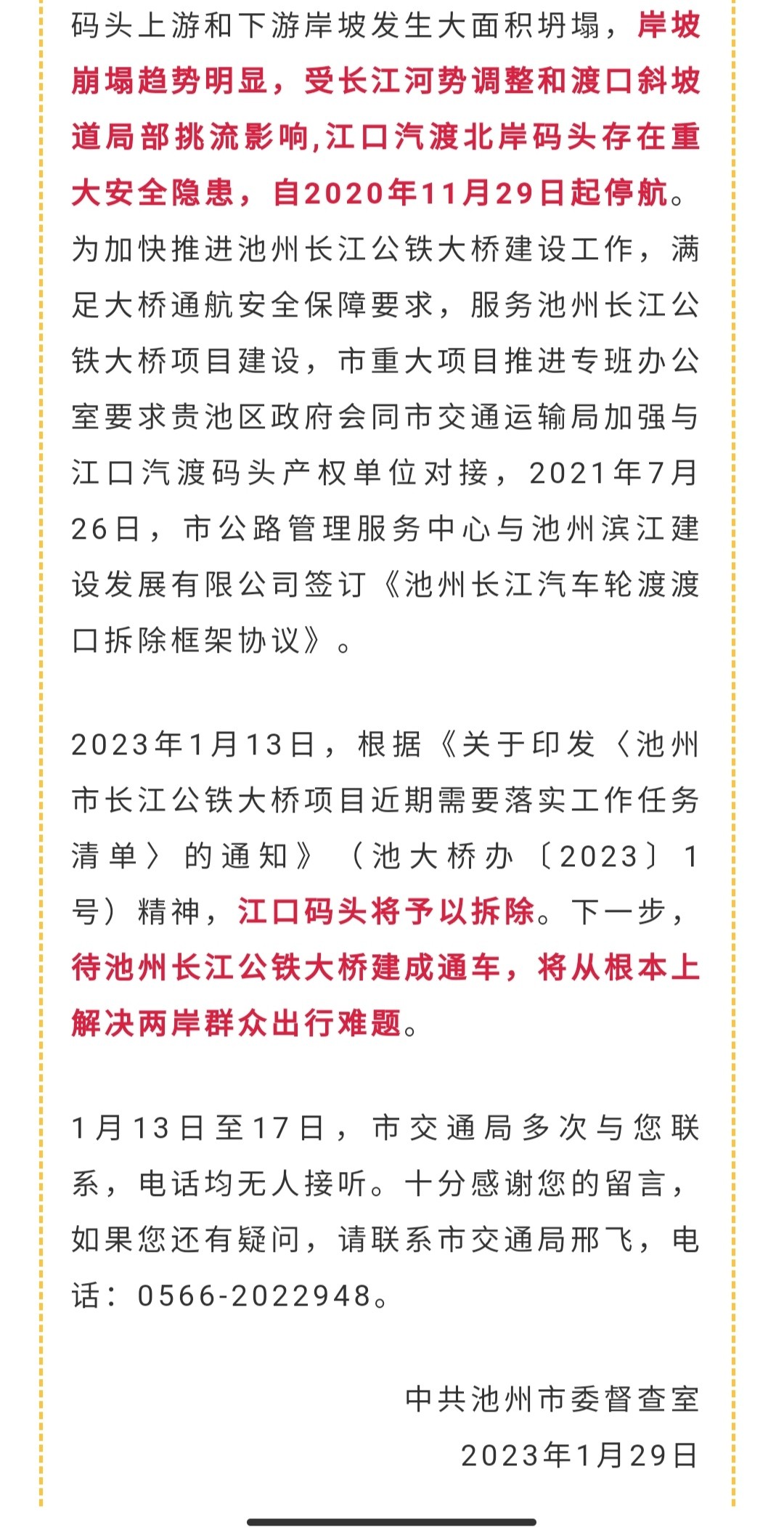 码头上游和下游岸坡发生大面积坍塌，岸坡崩塌趋势明显，受长江河势调整和渡口斜坡道局部挑流影响,江口汽渡北岸码头存在重大安全隐患，自2020年11月29日起停航。为加快推进池州长江公铁大桥建设工作，满足大桥通航安全保障要求，服务池州长江公铁大桥项目建设，市重大项目推进专班办公室要求贵池区政府会同市交通运输局加强与江口汽渡码头产权单位对接，2021年7月26日，市公路管理服务中心与池州滨江建设发展有限公司签订《池州长江汽车轮渡渡口拆除框架协议》。

2023年1月13日，根据《关于印发〈池州市长江公铁大桥项目近期需要落实工作任务清单〉的通知》（池大桥办〔2023〕1号）精神，江口码头将予以拆除。下一步，待池州长江公铁大桥建成通车，将从根本上解决两岸群众出行难题。

1月13日至17日，市交通局多次与您联系，电话均无人接听。十分感谢您的留言，如果您还有疑问，请联系市交通局邢飞，电话：0566-2022948。

中共池州市委督查室
2023年1月29日